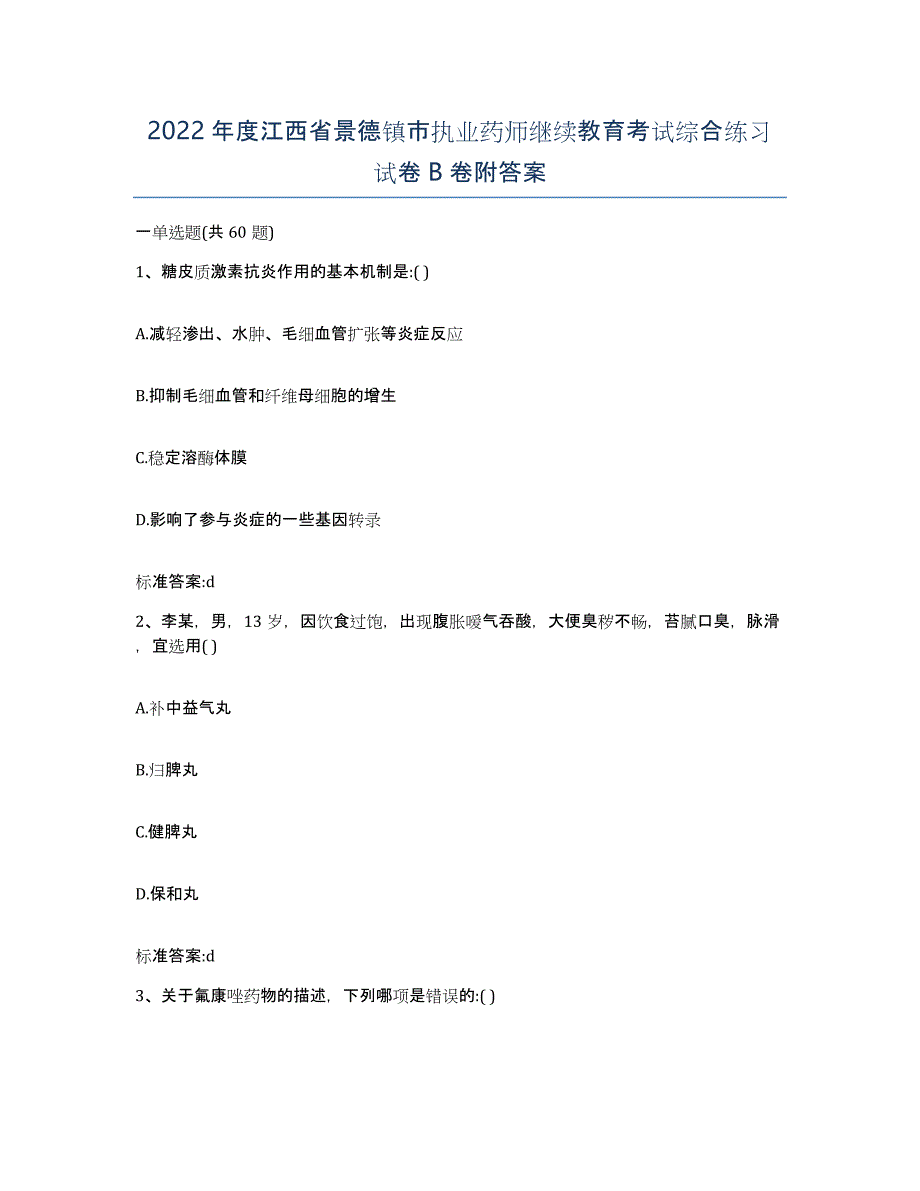 2022年度江西省景德镇市执业药师继续教育考试综合练习试卷B卷附答案

一单选题(共60题)

1、糖皮质激素抗炎作用的基本机制是:( )

A.减轻渗出、水肿、毛细血管扩张等炎症反应

B.抑制毛细血管和纤维母细胞的增生

C.稳定溶酶体膜

D.影响了参与炎症的一些基因转录

标准答案:d

2、李某，男，13岁，因饮食过饱，出现腹胀嗳气吞酸，大便臭秽不畅，苔腻口臭，脉滑，宜选用( )

A.补中益气丸

B.归脾丸

C.健脾丸

D.保和丸

标准答案:d

3、关于氟康唑药物的描述，下列哪项是错误的:( )